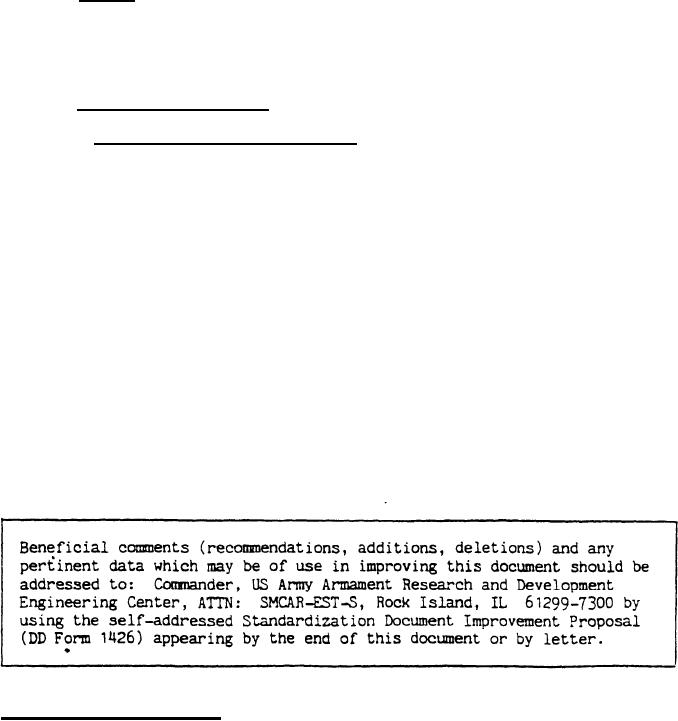 Beneficial comments (recommendations, additions, deletions) and any pertinent data which may be of use in improving this document should be addressed to: Commander, US Army Armament Research and Development Engineering Center, ATTN: SMCAR-EST-S, Rock Island, IL 61299-7300 by using the self-addressed Standardization Document Improvement Proposal (DD Form 1426) appearing by the end of this document or by letter.